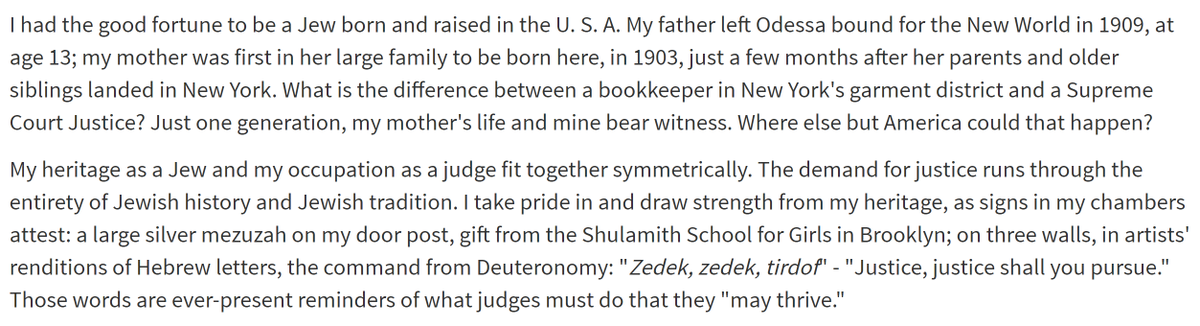 I had the good fortune to be a Jew born and raised in the U. S. A. My father left Odessa bound for the New World in 1909, at age 13; my mother was first in her large family to be born here, in 1903, just a few months after her parents and older siblings landed in New York. What is the difference between a bookkeeper in New York's garment district and a Supreme Court Justice? Just one generation, my mother's life and mine bear witness. Where else but America could that happen?

My heritage as a Jew and my occupation as a judge fit together symmetrically. The demand for justice runs through the entirety of Jewish history and Jewish tradition. I take pride in and draw strength from my heritage, as signs in my chambers attest: a large silver mezuzah on my door post, gift from the Shulamith School for Girls in Brooklyn; on three walls, in artists' renditions of Hebrew letters, the command from Deuteronomy: "Zedek, zedek, tirdof" - "Justice, justice shall you pursue." Those words are ever-present reminders of what judges must do that they "may thrive."